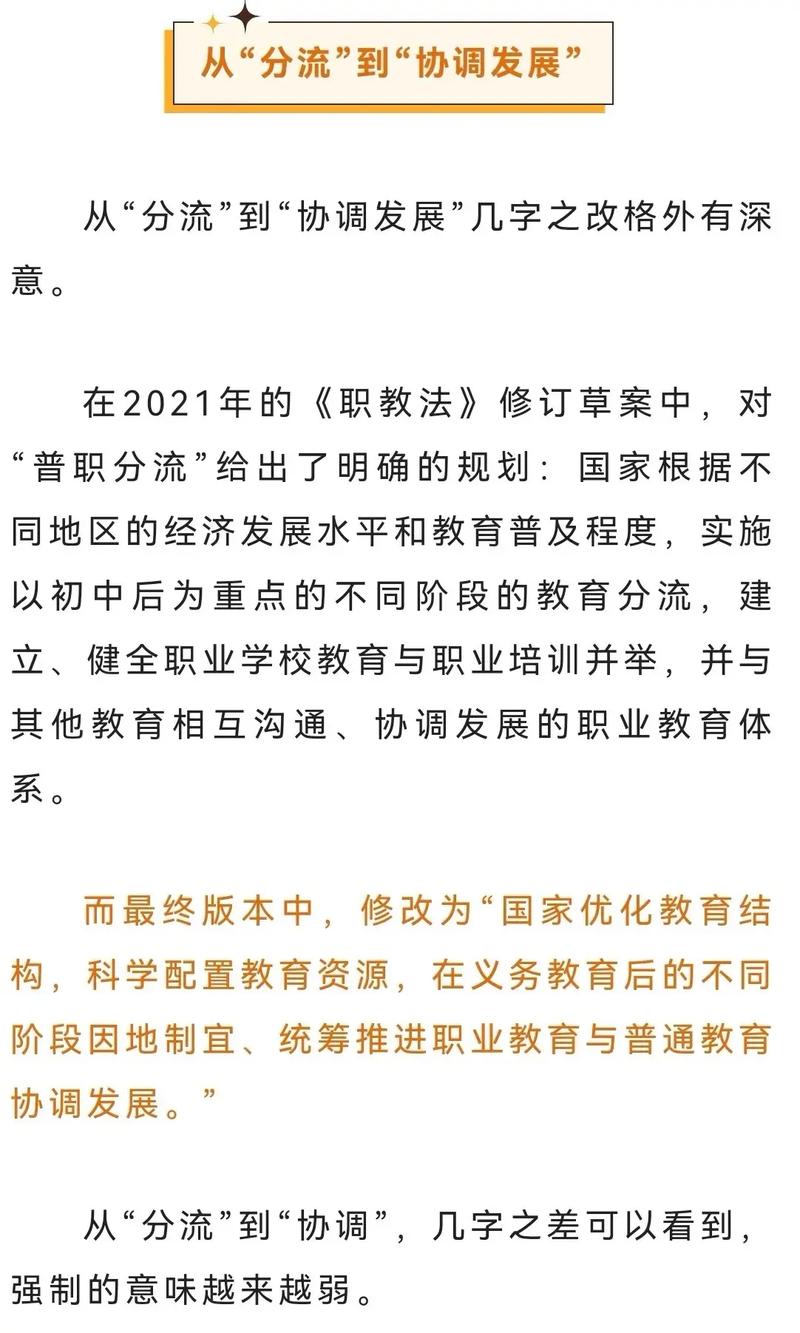 从“分流”到“协调发展”

从“分流”到“协调发展”几字之改格外有深意。

在2021年的《职教法》修订草案中，对“普职分流”给出了明确的规划：国家根据不同地区的经济发展水平和教育普及程度，实施以初中后为重点的不同阶段的教育分流，建立、健全职业学校教育与职业培训并举，并与其他教育相互沟通、协调发展的职业教育体系。

而最终版本中，修改为“国家优化教育结构，科学配置教育资源，在义务教育后的不同阶段因地制宜、统筹推进职业教育与普通教育协调发展。”

从“分流”到“协调”，几字之差可以看到，强制的意味越来越弱。